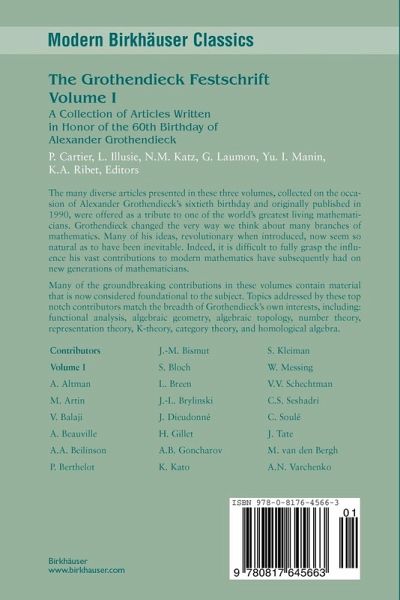 Modern Birkhäuser Classics

The Grothendieck Festschrift
Volume I
A Collection of Articles Written in Honor of the 60th Birthday of Alexander Grothendieck

P. Cartier, L. Illusie, N.M. Katz, G. Laumon, Yu. I. Manin, K.A. Ribet, Editors

The many diverse articles presented in these three volumes, collected on the occasion of Alexander Grothendieck's sixtieth birthday and originally published in 1990, were offered as a tribute to one of the world's greatest living mathematicians. Grothendieck changed the very way we think about many branches of mathematics. Many of his ideas, revolutionary when introduced, now seem so natural as to have been inevitable. Indeed, it is difficult to fully grasp the influence his vast contributions to modern mathematics have subsequently had on new generations of mathematicians.

Many of the groundbreaking contributions in these volumes contain material that is now considered foundational to the subject. Topics addressed by these top notch contributors match the breadth of Grothendieck's own interests, including: functional analysis, algebraic geometry, algebraic topology, number theory, representation theory, K-theory, category theory, and homological algebra.

Contributors
Volume I
A. Altman
M. Artin
V. Balaji
A. Beauville
A.A. Beilinson
P. Berthelot

J.-M. Bismut
S. Bloch
L. Breen
J.-L. Brylinski
J. Dieudonné
H. Gillet
A.B. Goncharov
K. Kato

S. Kleiman
W. Messing
V.V. Schechtman
C.S. Seshadri
C. Soulé
J. Tate
M. van den Bergh
A.N. Varchenko

ISBN 978-0-8176-4566-3
01
9 780817 645663

Birkhäuser
www.birkhauser.com